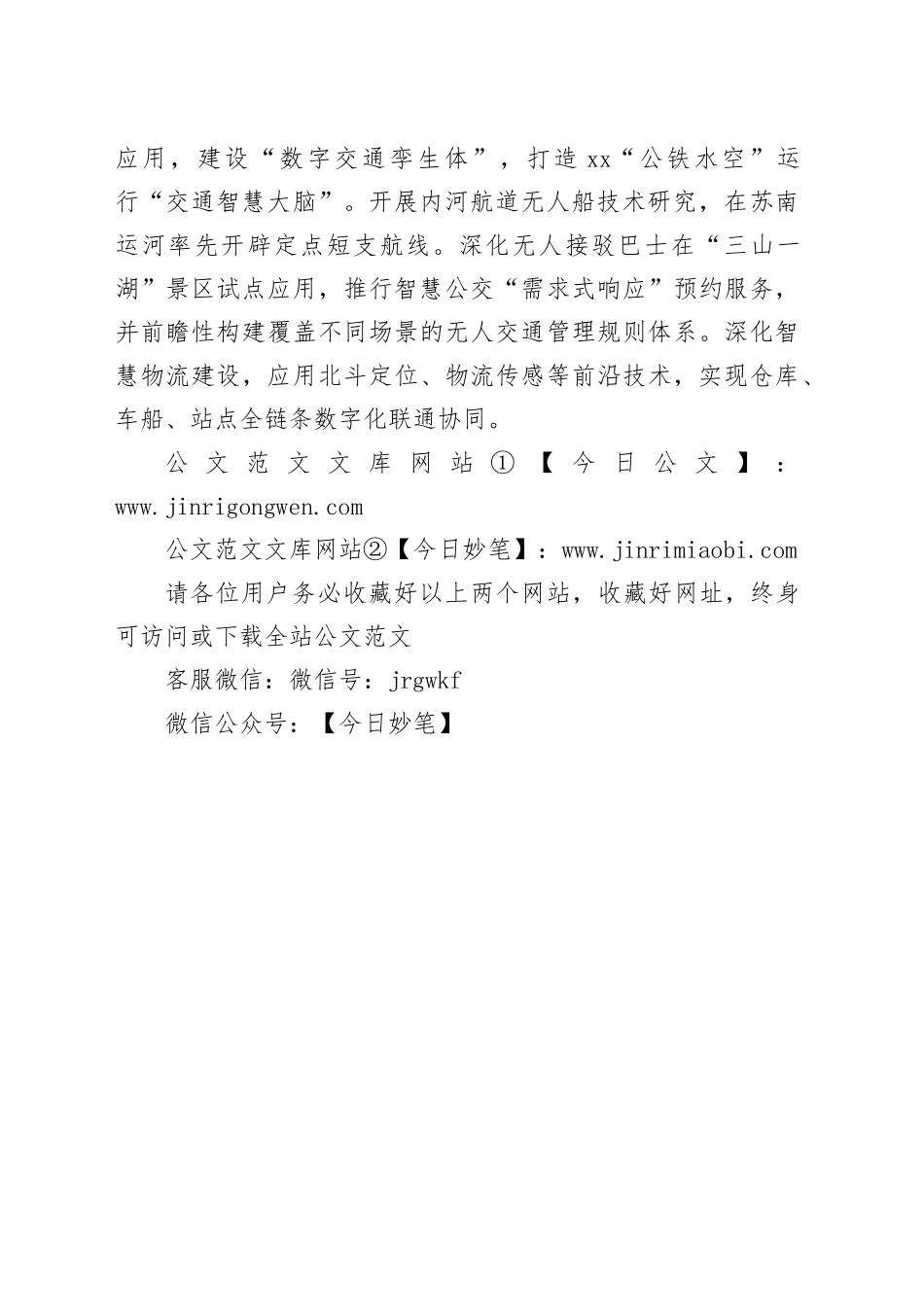 应用，建设“数字交通孪生体”，打造xx“公铁水空”运行“交通智慧大脑”。开展内河航道无人船技术研究，在苏南运河率先开辟定点短支航线。深化无人接驳巴士在“三山一湖”景区试点应用，推行智慧公交“需求式响应”预约服务，并前瞻性构建覆盖不同场景的无人交通管理规则体系。深化智慧物流建设，应用北斗定位、物流传感等前沿技术，实现仓库、车船、站点全链条数字化联通协同。

公文范文文库网站①【今日公文】：www.jinrigongwen.com

公文范文文库网站②【今日妙笔】：www.jinrimiaobi.com

请各位用户务必收藏好以上两个网站，收藏好网址，终身可访问或下载全站公文范文

客服微信：微信号：jrgwkf

微信公众号：【今日妙笔】